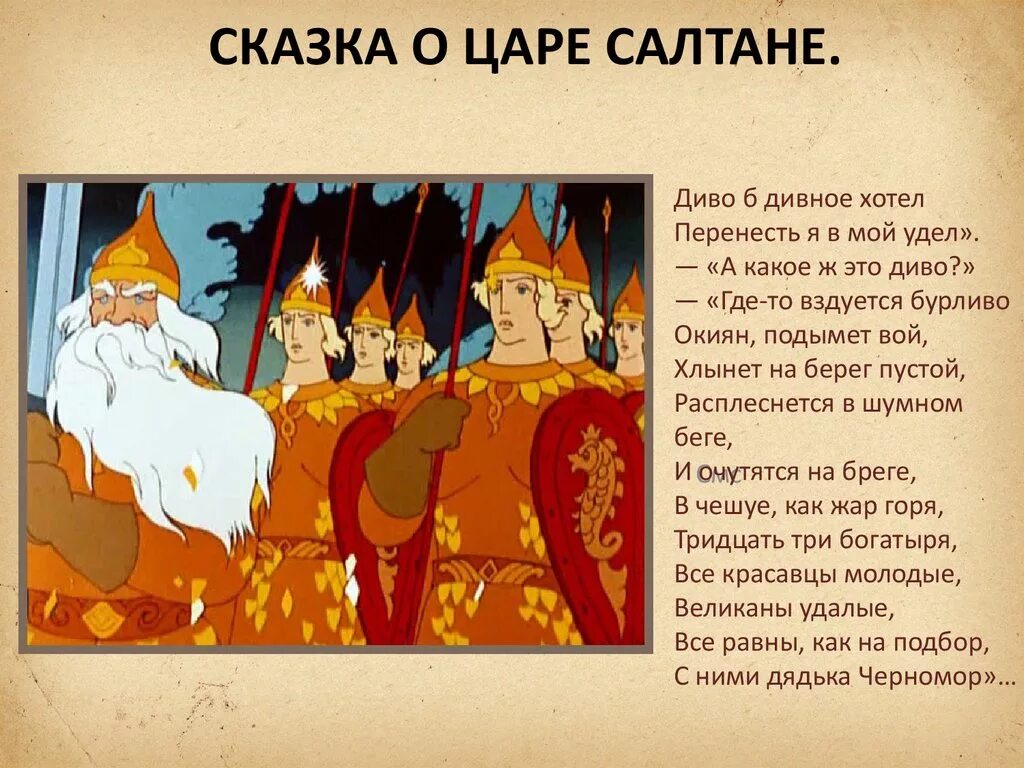 СКАЗКА О ЦАРЕ САЛТАНЕ.

Диво б дивное хотел
Перенесть я в мой удел».
— «А какое ж это диво?»
— «Где-то вздуется бурливо
Окиян, подымет вой,
Хлынет на берег пустой,
Расплеснется в шумном беге,
И очутятся на бреге,
В чешуе, как жар горя,
Тридцать три богатыря,
Все красавцы молодые,
Великаны удалые,
Все равны, как на подбор,
С ними дядька Черномор»...